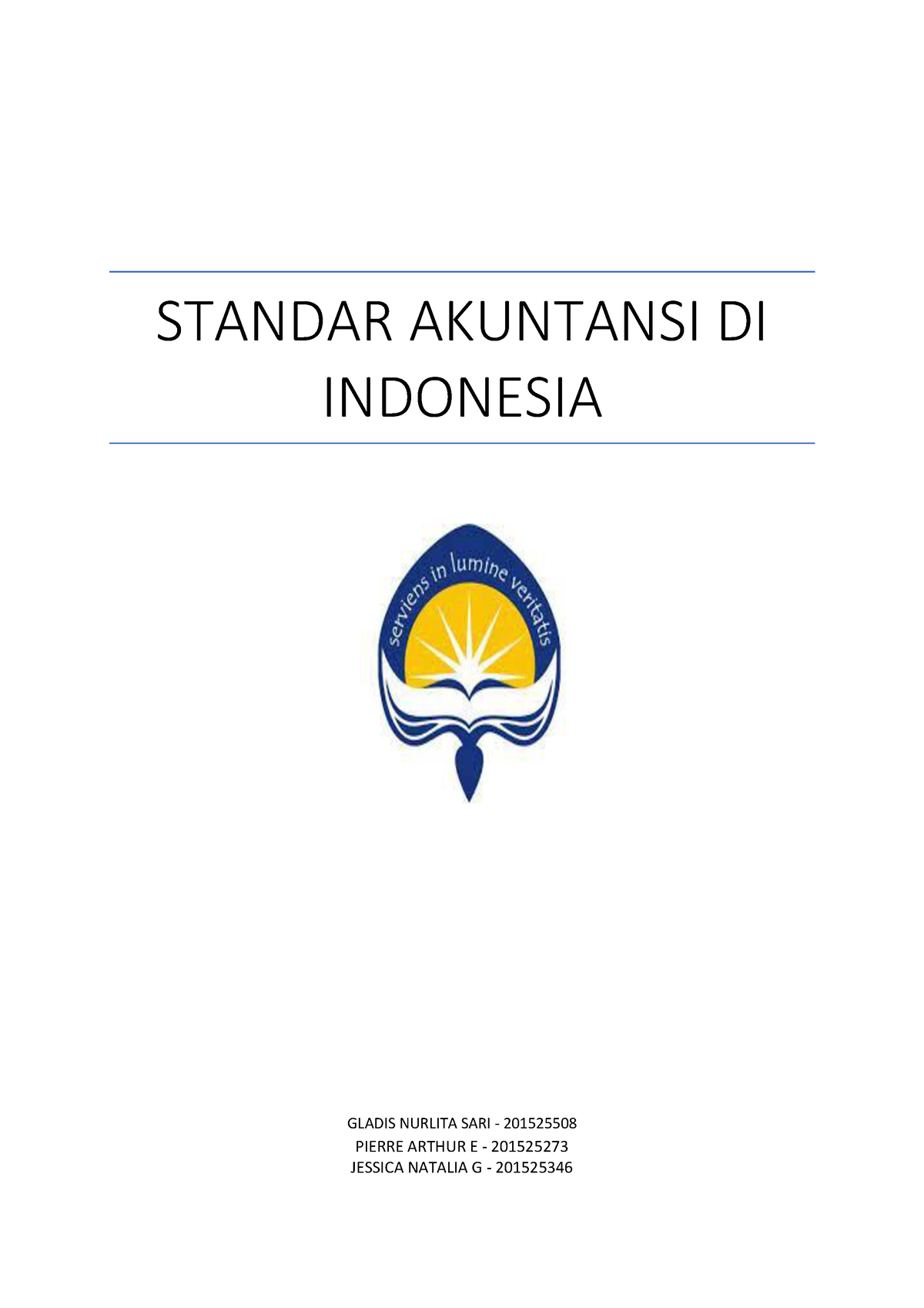 STANDAR AKUNTANSI DI INDONESIA

serviens in lumine veritatis

GLADIS NURLITA SARI - 201525508
PIERRE ARTHUR E - 201525273
JESSICA NATALIA G - 201525346